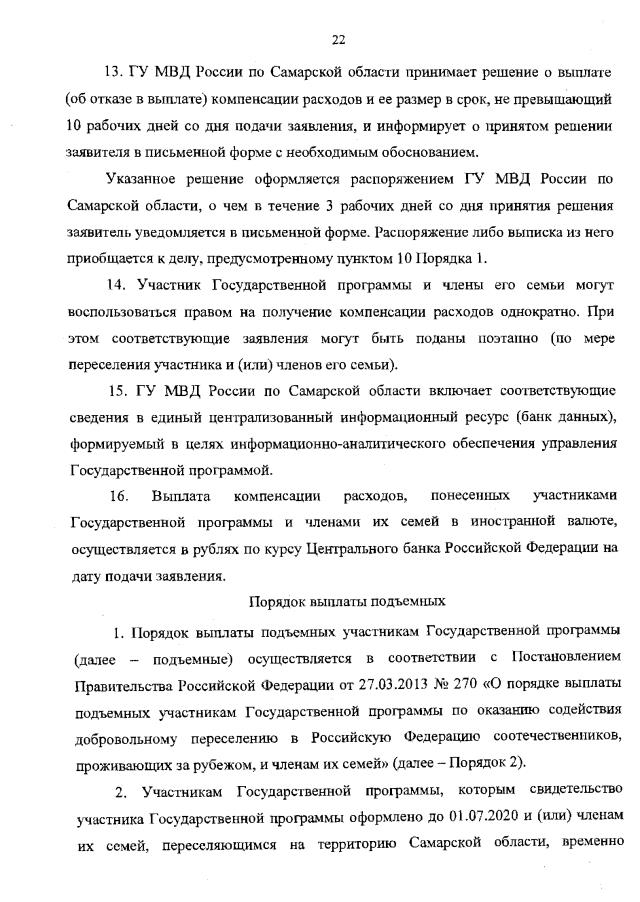 22

13. ГУ МВД России по Самарской области принимает решение о выплате (об отказе в выплате) компенсации расходов и ее размер в срок, не превышающий 10 рабочих дней со дня подачи заявления, и информирует о принятом решении заявителя в письменной форме с необходимым обоснованием.

Указанное решение оформляется распоряжением ГУ МВД России по Самарской области, о чем в течение 3 рабочих дней со дня принятия решения заявитель уведомляется в письменной форме. Распоряжение либо выписка из него приобщается к делу, предусмотренному пунктом 10 Порядка 1.

14. Участник Государственной программы и члены его семьи могут воспользоваться правом на получение компенсации расходов однократно. При этом соответствующие заявления могут быть поданы поэтапно (по мере переселения участника и (или) членов его семьи).

15. ГУ МВД России по Самарской области включает соответствующие сведения в единый централизованный информационный ресурс (банк данных), формируемый в целях информационно-аналитического обеспечения управления Государственной программой.

16. Выплата компенсации расходов, понесенных участниками Государственной программы и членами их семей в иностранной валюте, осуществляется в рублях по курсу Центрального банка Российской Федерации на дату подачи заявления.

Порядок выплаты подъемных

1. Порядок выплаты подъемных участникам Государственной программы (далее – подъемные) осуществляется в соответствии с Постановлением Правительства Российской Федерации от 27.03.2013 № 270 «О порядке выплаты подъемных участникам Государственной программы по оказанию содействия добровольному переселению в Российскую Федерацию соотечественников, проживающих за рубежом, и членам их семей» (далее – Порядок 2).

2. Участникам Государственной программы, которым свидетельство участника Государственной программы оформлено до 01.07.2020 и (или) членам их семей, переселяющимся на территорию Самарской области, временно